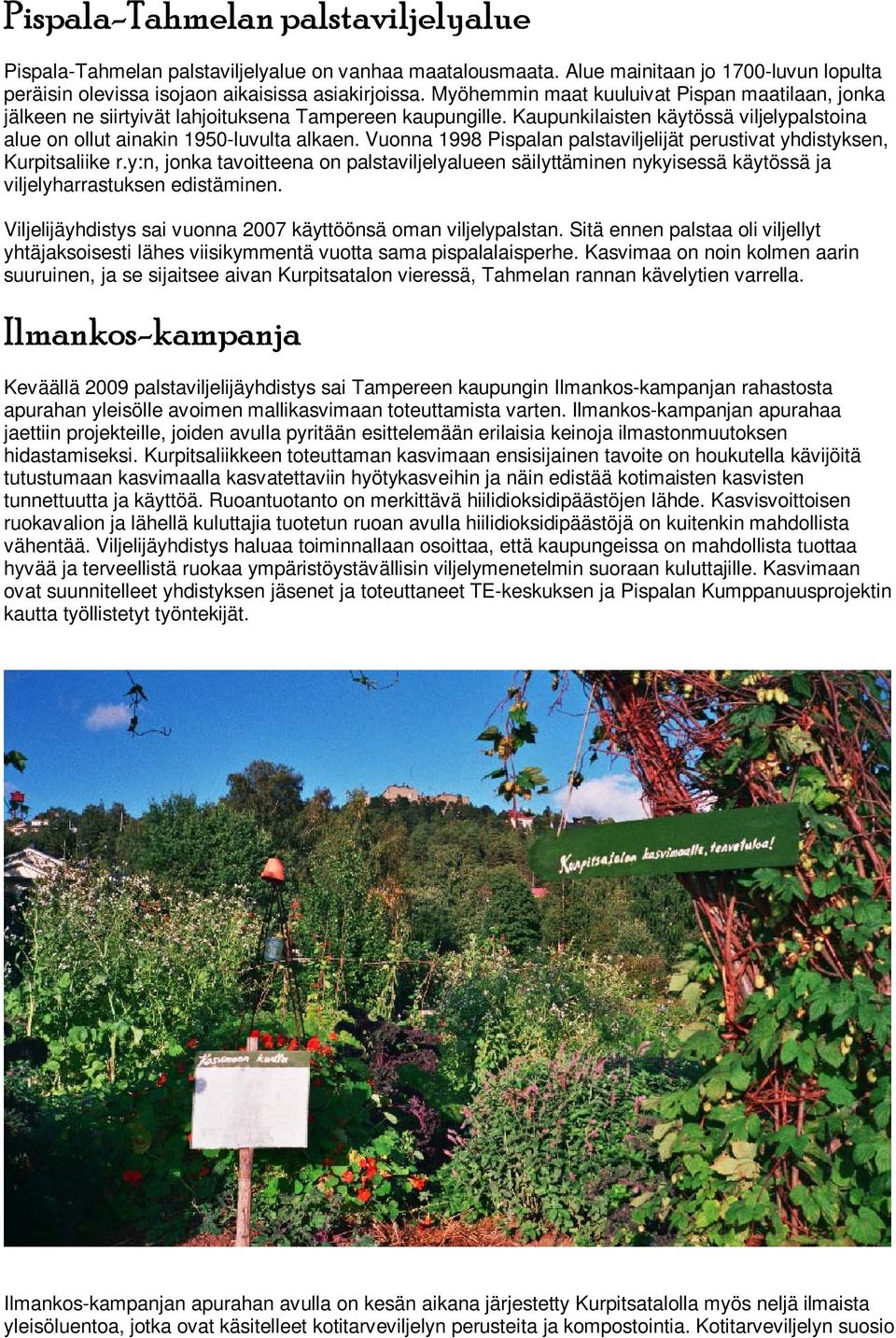 Pispala-Tahmelan palstaviljelyalue

Pispala-Tahmelan palstaviljelyalue on vanhaa maatalousmaata. Alue mainitaan jo 1700-luvun lopulta peräisin olevissa isojaon aikaisissa asiakirjoissa. Myöhemmin maat kuuluivat Pispan maatilaan, jonka jälkeen ne siirtyivät lahjoituksena Tampereen kaupungille. Kaupunkilaisten käytössä viljelypalstoina alue on ollut ainakin 1950-luvulta alkaen. Vuonna 1998 Pispalan palstaviljelijät perustivat yhdistyksen, Kurpitsaliike r.y:n, jonka tavoitteena on palstaviljelyalueen säilyttäminen nykyisessä käytössä ja viljelyharrastuksen edistäminen.

Viljelijäyhdistys sai vuonna 2007 käyttöönsä oman viljelypalstan. Sitä ennen palstaa oli viljellyt yhtäjaksoisesti lähes viisikymmentä vuotta sama pispalalaisperhe. Kasvimaa on noin kolmen aarin suuruinen, ja se sijaitsee aivan Kurpitsatalon vieressä, Tahmelan rannan kävelytien varrella.

Ilmankos-kampanja

Keväällä 2009 palstaviljelijäyhdistys sai Tampereen kaupungin Ilmankos-kampanjan rahastosta apurahan yleisölle avoimen mallikasvimaan toteuttamista varten. Ilmankos-kampanjan apurahaa jaettiin projekteille, joiden avulla pyritään esittelemään erilaisia keinoja ilmastonmuutoksen hidastamiseksi. Kurpitsaliikkeen toteuttaman kasvimaan ensisijainen tavoite on houkutella kävijöitä tutustumaan kasvimaalla kasvatettaviin hyötykasveihin ja näin edistää kotimaisten kasvisten tunnettuutta ja käyttöä. Ruoantuotanto on merkittävä hiilidioksidipäästöjen lähde. Kasvisvoittoisen ruokavalion ja lähellä kuluttajia tuotetun ruoan avulla hiilidioksidipäästöjä on kuitenkin mahdollista vähentää. Viljelijäyhdistys haluaa toiminnallaan osoittaa, että kaupungeissa on mahdollista tuottaa hyvää ja terveellistä ruokaa ympäristöystävällisin viljelymenetelmin suoraan kuluttajille. Kasvimaan ovat suunnitelleet yhdistyksen jäsenet ja toteuttaneet TE-keskuksen ja Pispalan Kumppanuusprojektin kautta työllistetyt työntekijät.

Kurpitsatalon kasvimaalle, tervetuloa!

Kasvimaan kartta

Ilmankos-kampanjan apurahan avulla on kesän aikana järjestetty Kurpitsatalolla myös neljä ilmaista yleisöluentoa, jotka ovat käsitelleet kotitarveviljelyn perusteita ja kompostointia. Kotitarveviljelyn suosio